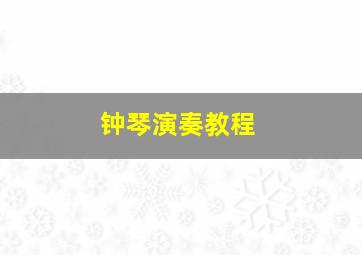 钟琴演奏教程